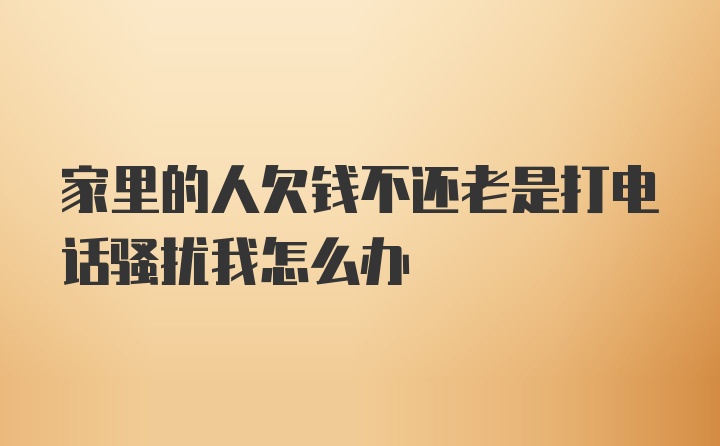 家里的人欠钱不还老是打电话骚扰我怎么办